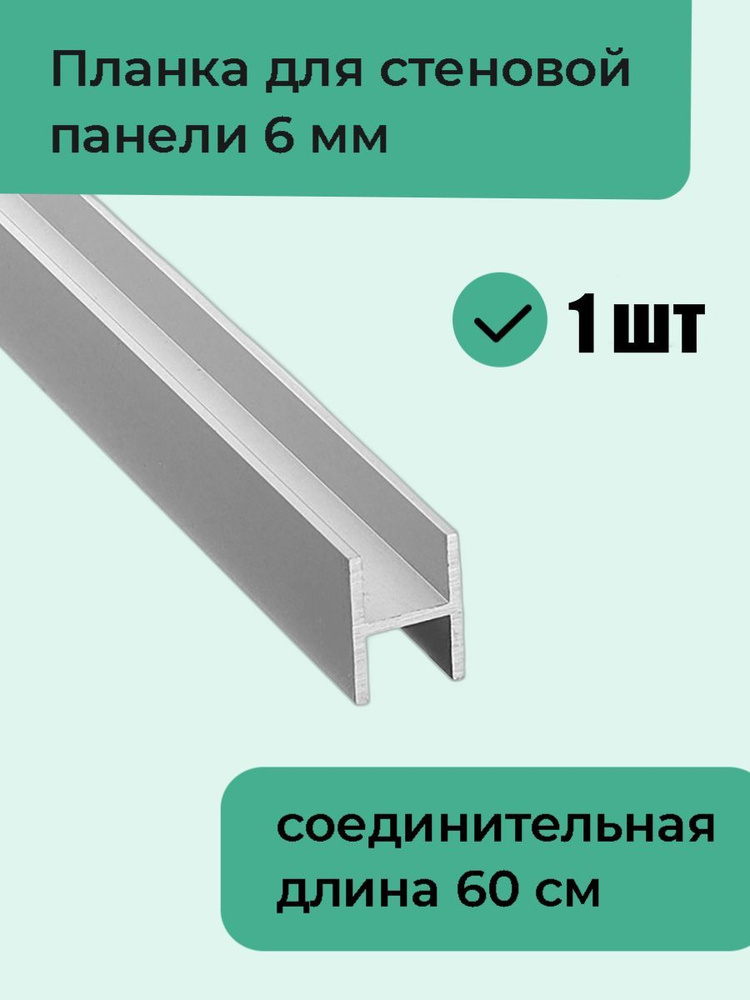 Планка для стеновой панели 6 мм

1 шт

соединительная длина 60 см